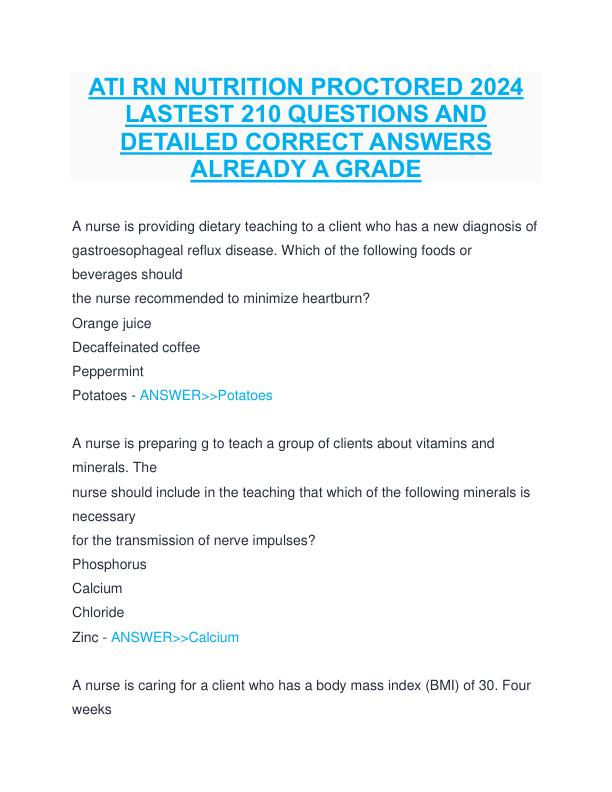 ATI RN NUTRITION PROCTORED 2024 LASTEST 210 QUESTIONS AND DETAILED CORRECT ANSWERS ALREADY A GRADE

A nurse is providing dietary teaching to a client who has a new diagnosis of gastroesophageal reflux disease. Which of the following foods or beverages should
the nurse recommended to minimize heartburn?
Orange juice
Decaffeinated coffee
Peppermint
Potatoes - ANSWER>>Potatoes

A nurse is preparing g to teach a group of clients about vitamins and minerals. The
nurse should include in the teaching that which of the following minerals is necessary
for the transmission of nerve impulses?
Phosphorus
Calcium
Chloride
Zinc - ANSWER>>Calcium

A nurse is caring for a client who has a body mass index (BMI) of 30. Four weeks